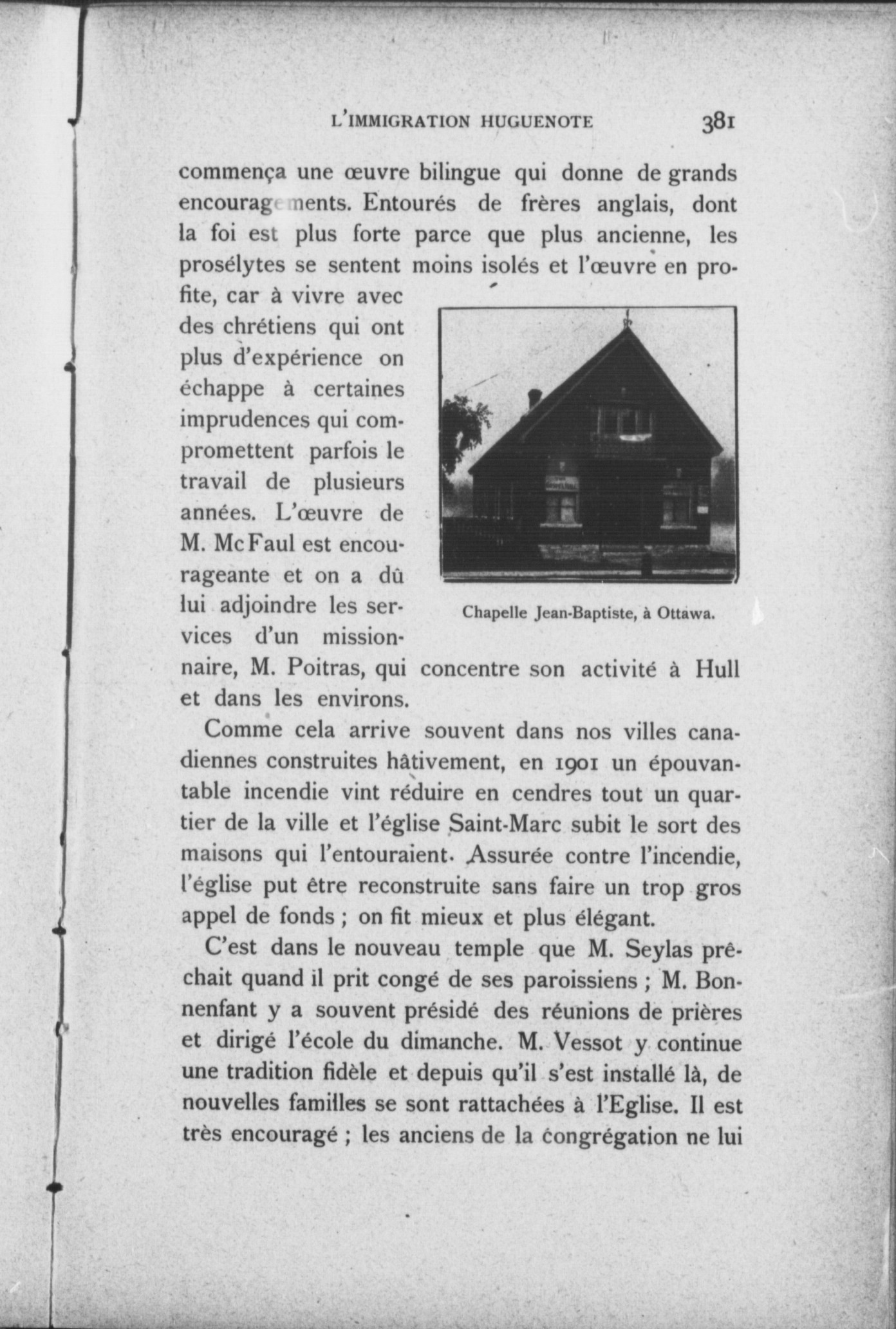 L'IMMIGRATION HUGUENOTE 381

commença une œuvre bilingue qui donne de grands encouragements. Entourés de frères anglais, dont la foi est plus forte parce que plus ancienne, les prosélytes se sentent moins isolés et l'œuvre en profite, car à vivre avec des chrétiens qui ont plus d'expérience on échappe à certaines imprudences qui compromettent parfois le travail de plusieurs années. L'œuvre de M. McFaul est encourageante et on a dû lui adjoindre les services d'un missionnaire, M. Poitras, qui concentre son activité à Hull et dans les environs.

Chapelle Jean-Baptiste, à Ottawa.

Comme cela arrive souvent dans nos villes canadiennes construites hâtivement, en 1901 un épouvantable incendie vint réduire en cendres tout un quartier de la ville et l'église Saint-Marc subit le sort des maisons qui l'entouraient. Assurée contre l'incendie, l'église put être reconstruite sans faire un trop gros appel de fonds ; on fit mieux et plus élégant.

C'est dans le nouveau temple que M. Seylas prêchait quand il prit congé de ses paroissiens ; M. Bonnenfant y a souvent présidé des réunions de prières et dirigé l'école du dimanche. M. Vessot y continue une tradition fidèle et depuis qu'il s'est installé là, de nouvelles familles se sont rattachées à l'Eglise. Il est très encouragé ; les anciens de la congrégation ne lui